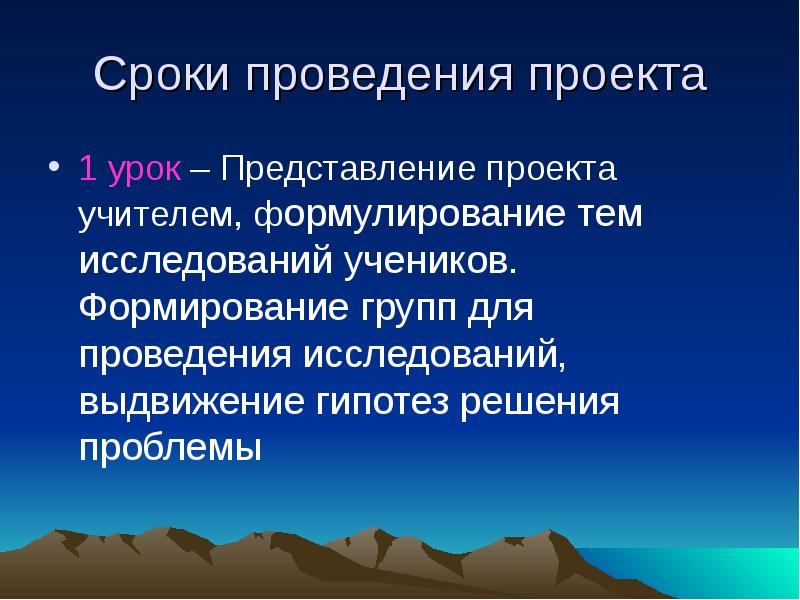 Сроки проведения проекта

• 1 урок – Представление проекта учителем, формулирование тем исследований учеников. Формирование групп для проведения исследований, выдвижение гипотез решения проблемы